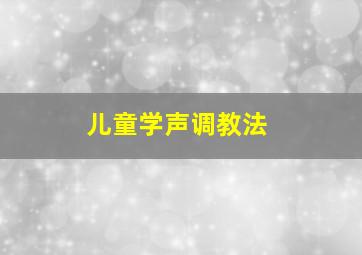 儿童学声调教法